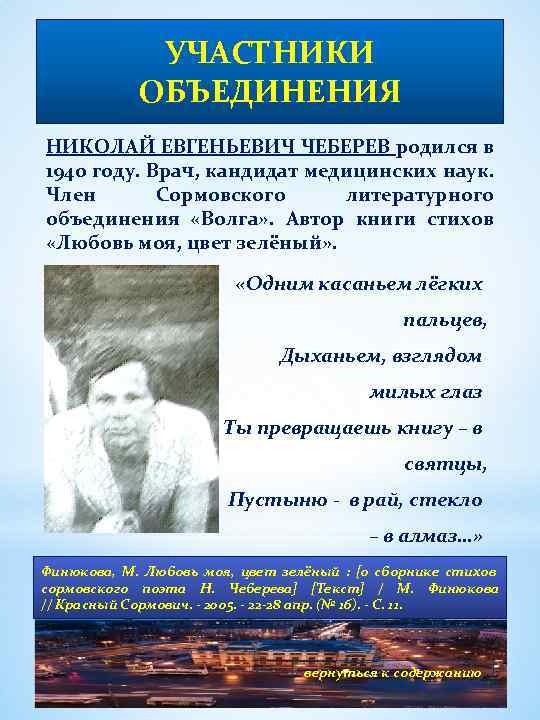 УЧАСТНИКИ ОБЪЕДИНЕНИЯ

НИКОЛАЙ ЕВГЕНЬЕВИЧ ЧЕБЕРЕВ родился в 1940 году. Врач, кандидат медицинских наук. Член Сормовского литературного объединения «Волга». Автор книги стихов «Любовь моя, цвет зелёный».

«Одним касаньем лёгких пальцев,
Дыханьем, взглядом милых глаз
Ты превращаешь книгу – в святцы,
Пустыню - в рай, стекло – в алмаз...»

Финюкова, М. Любовь моя, цвет зелёный : [о сборнике стихов сормовского поэта Н. Чеберева] [Текст] / М. Финюкова // Красный Сормович. - 2005. - 22-28 апр. (№ 16). - С. 11.

вернуться к содержанию